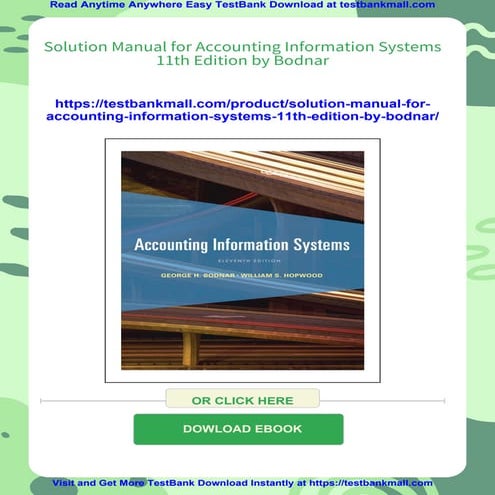 Read Anytime Anywhere Easy TestBank Download at testbankmall.com

Solution Manual for Accounting Information Systems 11th Edition by Bodnar

https://testbankmall.com/product/solution-manual-for-accounting-information-systems-11th-edition-by-bodnar/

Accounting Information Systems

ELEVENTH EDITION

GEORGE H. BODNAR · WILLIAM S. HOPWOOD

OR CLICK HERE

DOWLOAD EBOOK

Visit and Get More TestBank Download Instantly at https://testbankmall.com